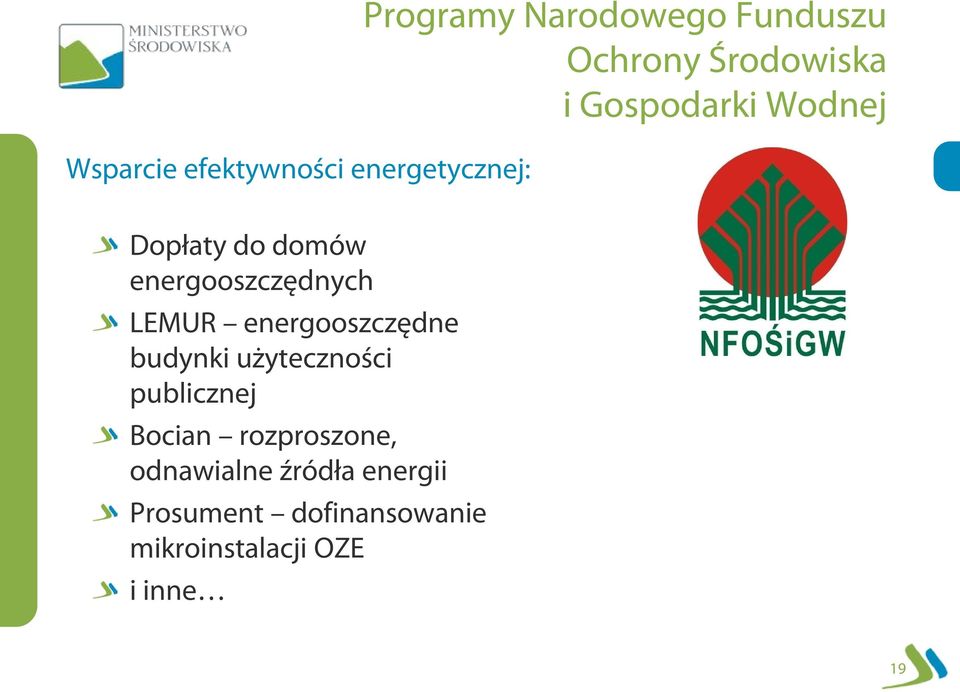 MINISTERSTWO ŚRODOWISKA

Programy Narodowego Funduszu Ochrony Środowiska i Gospodarki Wodnej

Wsparcie efektywności energetycznej:

Dopłaty do domów energooszczędnych

LEMUR – energooszczędne budynki użyteczności publicznej

Bocian – rozproszone, odnawialne źródła energii

Prosument – dofinansowanie mikroinstalacji OZE

i inne…

NFOŚiGW

19